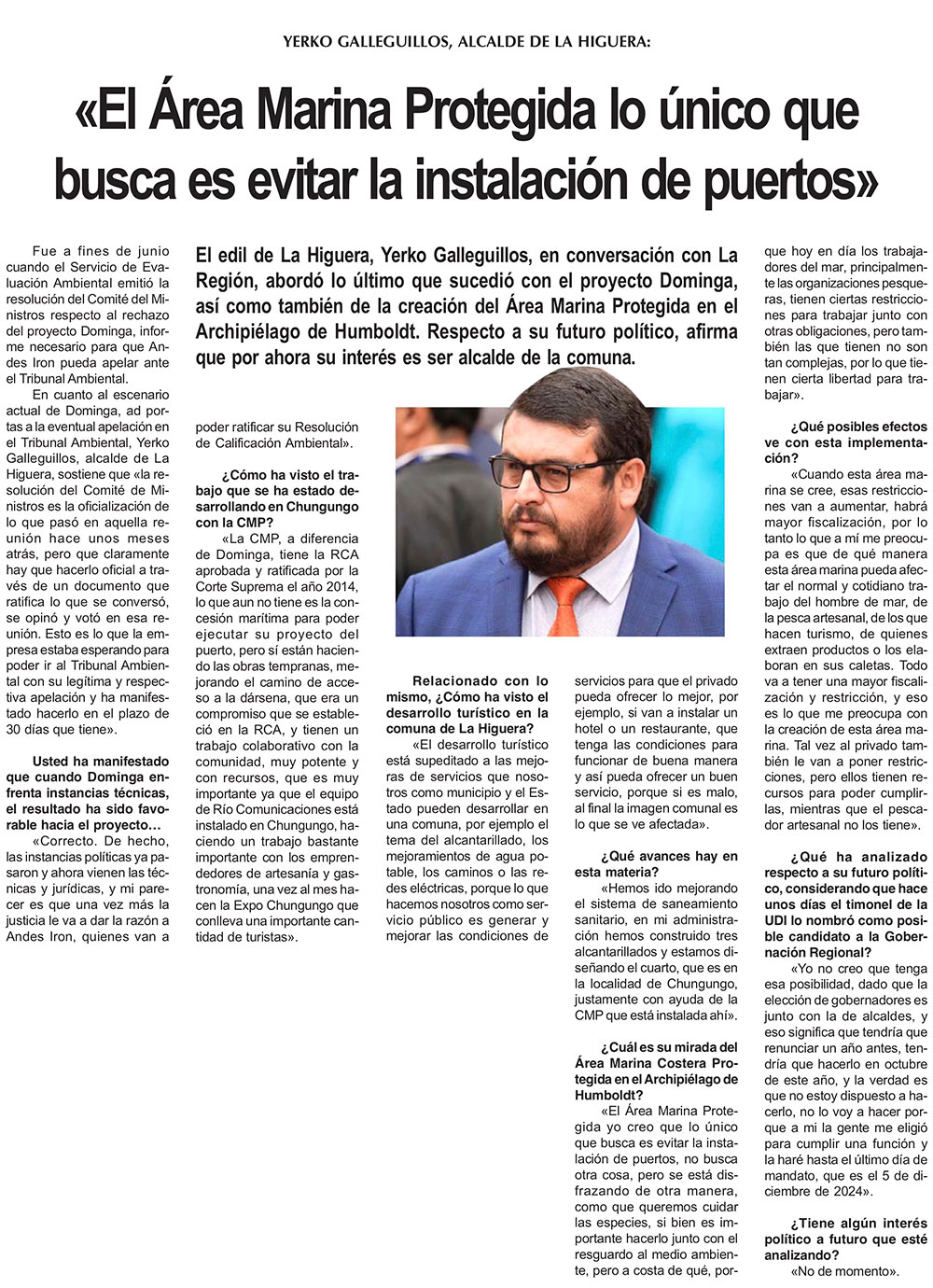 YERKO GALLEGUILLOS, ALCALDE DE LA HIGUERA:

«El Área Marina Protegida lo único que busca es evitar la instalación de puertos»

El edil de La Higuera, Yerko Galleguillos, en conversación con La Región, abordó lo último que sucedió con el proyecto Dominga, así como también de la creación del Área Marina Protegida en el Archipiélago de Humboldt. Respecto a su futuro político, afirma que por ahora su interés es ser alcalde de la comuna.

Fue a fines de junio cuando el Servicio de Evaluación Ambiental emitió la resolución del Comité del Ministros respecto al rechazo del proyecto Dominga, informe necesario para que Andes Iron pueda apelar ante el Tribunal Ambiental.

En cuanto al escenario actual de Dominga, ad portas a la eventual apelación en el Tribunal Ambiental, Yerko Galleguillos, alcalde de La Higuera, sostiene que «la resolución del Comité de Ministros es la oficialización de lo que pasó en aquella reunión hace unos meses atrás, pero que claramente hay que hacerlo oficial a través de un documento que ratifica lo que se conversó, se opinó y votó en esa reunión. Esto es lo que la empresa estaba esperando para poder ir al Tribunal Ambiental con su legítima y respectiva apelación y ha manifestado hacerlo en el plazo de 30 días que tiene».

Usted ha manifestado que cuando Dominga enfrenta instancias técnicas, el resultado ha sido favorable hacia el proyecto…

«Correcto. De hecho, las instancias políticas ya pasaron y ahora vienen las técnicas y jurídicas, y mi parecer es que una vez más la justicia le va a dar la razón a Andes Iron, quienes van a poder ratificar su Resolución de Calificación Ambiental».

¿Cómo ha visto el trabajo que se ha estado desarrollando en Chungungo con la CMP?

«La CMP, a diferencia de Dominga, tiene la RCA aprobada y ratificada por la Corte Suprema el año 2014, lo que aun no tiene es la concesión marítima para poder ejecutar su proyecto del puerto, pero sí están haciendo las obras tempranas, mejorando el camino de acceso a la dársena, que era un compromiso que se estableció en la RCA, y tienen un trabajo colaborativo con la comunidad, muy potente y con recursos, que es muy importante ya que el equipo de Río Comunicaciones está instalado en Chungungo, haciendo un trabajo bastante importante con los emprendedores de artesanía y gastronomía, una vez al mes hacen la Expo Chungungo que conlleva una importante cantidad de turistas».

Relacionado con lo mismo, ¿Cómo ha visto el desarrollo turístico en la comuna de La Higuera?

«El desarrollo turístico está supeditado a las mejoras de servicios que nosotros como municipio y el Estado pueden desarrollar en una comuna, por ejemplo el tema del alcantarillado, los mejoramientos de agua potable, los caminos o las redes eléctricas, porque lo que hacemos nosotros como servicio público es generar y mejorar las condiciones de servicios para que el privado pueda ofrecer lo mejor, por ejemplo, si van a instalar un hotel o un restaurante, que tenga las condiciones para funcionar de buena manera y así pueda ofrecer un buen servicio, porque si es malo, al final la imagen comunal es lo que se ve afectada».

¿Qué avances hay en esta materia?

«Hemos ido mejorando el sistema de saneamiento sanitario, en mi administración hemos construido tres alcantarillados y estamos diseñando el cuarto, que es en la localidad de Chungungo, justamente con ayuda de la CMP que está instalada ahí».

¿Cuál es su mirada del Área Marina Costera Protegida en el Archipiélago de Humboldt?

«El Área Marina Protegida yo creo que lo único que busca es evitar la instalación de puertos, no busca otra cosa, pero se está disfrazando de otra manera, como que queremos cuidar las especies, si bien es importante hacerlo junto con el resguardo al medio ambiente, pero a costa de qué, porque hoy en día los trabajadores del mar, principalmente las organizaciones pesqueras, tienen ciertas restricciones para trabajar junto con otras obligaciones, pero también las que tienen no son tan complejas, por lo que tienen cierta libertad para trabajar».

¿Qué posibles efectos ve con esta implementación?

«Cuando esta área marina se cree, esas restricciones van a aumentar, habrá mayor fiscalización, por lo tanto lo que a mí me preocupa es que de qué manera esta área marina pueda afectar el normal y cotidiano trabajo del hombre de mar, de la pesca artesanal, de los que hacen turismo, de quienes extraen productos o los elaboran en sus caletas. Todo va a tener una mayor fiscalización y restricción, y eso es lo que me preocupa con la creación de esta área marina. Tal vez al privado también le van a poner restricciones, pero ellos tienen recursos para poder cumplirlas, mientras que el pescador artesanal no los tiene».

¿Qué ha analizado respecto a su futuro político, considerando que hace unos días el timonel de la UDI lo nombró como posible candidato a la Gobernación Regional?

«Yo no creo que tenga esa posibilidad, dado que la elección de gobernadores es junto con la de alcaldes, y eso significa que tendría que renunciar un año antes, tendría que hacerlo en octubre de este año, y la verdad es que no estoy dispuesto a hacerlo, no lo voy a hacer porque a mi la gente me eligió para cumplir una función y la haré hasta el último día de mandato, que es el 5 de diciembre de 2024».

¿Tiene algún interés político a futuro que esté analizando?

«No de momento».